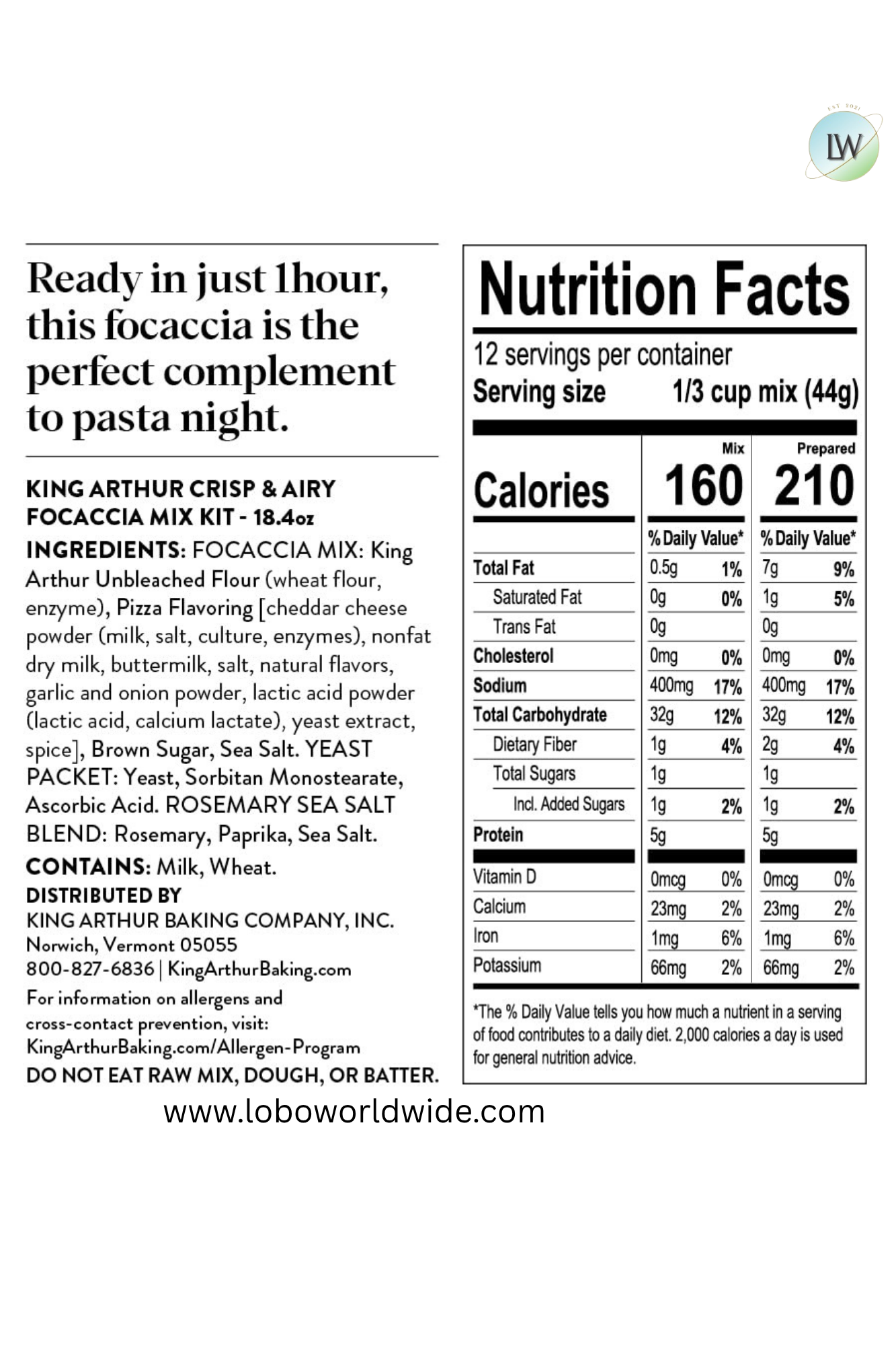 EST 2021
LW

Ready in just 1hour, this focaccia is the perfect complement to pasta night.

KING ARTHUR CRISP & AIRY FOCACCIA MIX KIT - 18.4oz

INGREDIENTS: FOCACCIA MIX: King Arthur Unbleached Flour (wheat flour, enzyme), Pizza Flavoring [cheddar cheese powder (milk, salt, culture, enzymes), nonfat dry milk, buttermilk, salt, natural flavors, garlic and onion powder, lactic acid powder (lactic acid, calcium lactate), yeast extract, spice], Brown Sugar, Sea Salt. YEAST PACKET: Yeast, Sorbitan Monostearate, Ascorbic Acid. ROSEMARY SEA SALT BLEND: Rosemary, Paprika, Sea Salt.

CONTAINS: Milk, Wheat.

DISTRIBUTED BY
KING ARTHUR BAKING COMPANY, INC.
Norwich, Vermont 05055
800-827-6836 | KingArthurBaking.com

For information on allergens and cross-contact prevention, visit: KingArthurBaking.com/Allergen-Program

DO NOT EAT RAW MIX, DOUGH, OR BATTER.

Nutrition Facts

12 servings per container
Serving size 1/3 cup mix (44g)

| | Mix | | Prepared | |
|---|---|---|---|---|
| Calories | 160 | | 210 | |
| | % Daily Value* | | % Daily Value* | |
| Total Fat | 0.5g | 1% | 7g | 9% |
| Saturated Fat | 0g | 0% | 1g | 5% |
| Trans Fat | 0g | | 0g | |
| Cholesterol | 0mg | 0% | 0mg | 0% |
| Sodium | 400mg | 17% | 400mg | 17% |
| Total Carbohydrate | 32g | 12% | 32g | 12% |
| Dietary Fiber | 1g | 4% | 2g | 4% |
| Total Sugars | 1g | | 1g | |
| Incl. Added Sugars | 1g | 2% | 1g | 2% |
| Protein | 5g | | 5g | |
| Vitamin D | 0mcg | 0% | 0mcg | 0% |
| Calcium | 23mg | 2% | 23mg | 2% |
| Iron | 1mg | 6% | 1mg | 6% |
| Potassium | 66mg | 2% | 66mg | 2% |

*The % Daily Value tells you how much a nutrient in a serving of food contributes to a daily diet. 2,000 calories a day is used for general nutrition advice.

www.loboworldwide.com